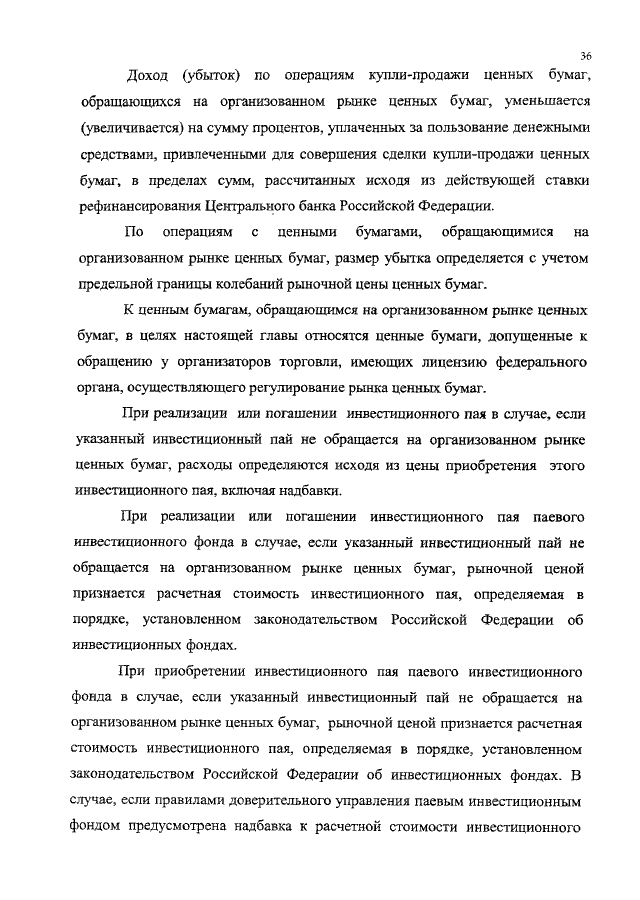 36

Доход (убыток) по операциям купли-продажи ценных бумаг, обращающихся на организованном рынке ценных бумаг, уменьшается (увеличивается) на сумму процентов, уплаченных за пользование денежными средствами, привлеченными для совершения сделки купли-продажи ценных бумаг, в пределах сумм, рассчитанных исходя из действующей ставки рефинансирования Центрального банка Российской Федерации.

По операциям с ценными бумагами, обращающимися на организованном рынке ценных бумаг, размер убытка определяется с учетом предельной границы колебаний рыночной цены ценных бумаг.

К ценным бумагам, обращающимся на организованном рынке ценных бумаг, в целях настоящей главы относятся ценные бумаги, допущенные к обращению у организаторов торговли, имеющих лицензию федерального органа, осуществляющего регулирование рынка ценных бумаг.

При реализации или погашении инвестиционного пая в случае, если указанный инвестиционный пай не обращается на организованном рынке ценных бумаг, расходы определяются исходя из цены приобретения этого инвестиционного пая, включая надбавки.

При реализации или погашении инвестиционного пая паевого инвестиционного фонда в случае, если указанный инвестиционный пай не обращается на организованном рынке ценных бумаг, рыночной ценой признается расчетная стоимость инвестиционного пая, определяемая в порядке, установленном законодательством Российской Федерации об инвестиционных фондах.

При приобретении инвестиционного пая паевого инвестиционного фонда в случае, если указанный инвестиционный пай не обращается на организованном рынке ценных бумаг, рыночной ценой признается расчетная стоимость инвестиционного пая, определяемая в порядке, установленном законодательством Российской Федерации об инвестиционных фондах. В случае, если правилами доверительного управления паевым инвестиционным фондом предусмотрена надбавка к расчетной стоимости инвестиционного